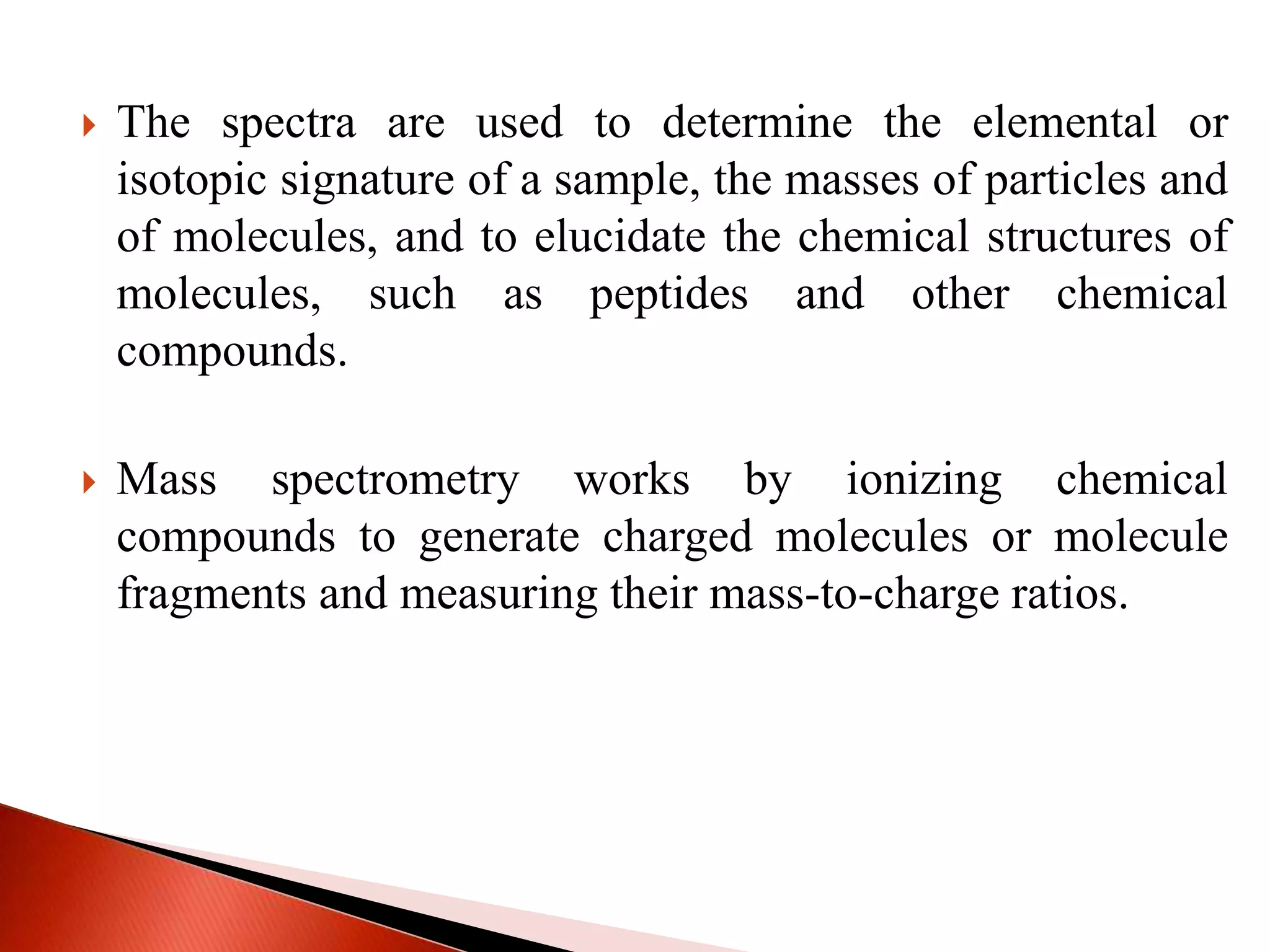 The spectra are used to determine the elemental or isotopic signature of a sample, the masses of particles and of molecules, and to elucidate the chemical structures of molecules, such as peptides and other chemical compounds.

Mass spectrometry works by ionizing chemical compounds to generate charged molecules or molecule fragments and measuring their mass-to-charge ratios.